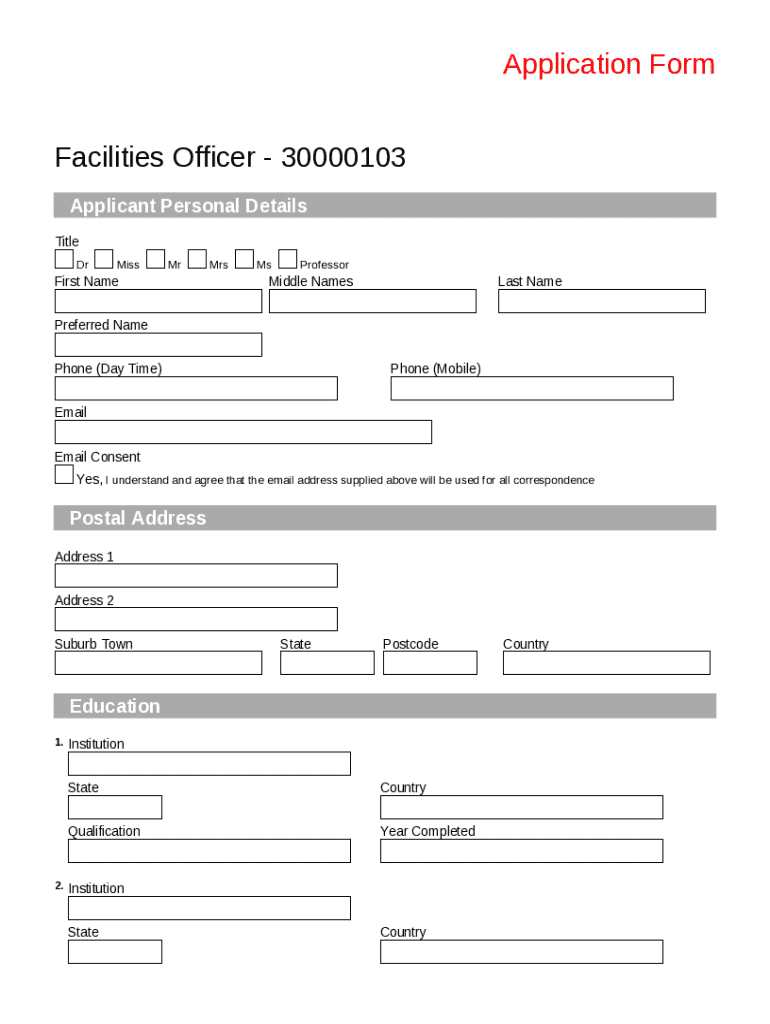 Application Form

Facilities Officer - 30000103

Applicant Personal Details

Title
Dr Miss Mr Mrs Ms Professor

First Name
Middle Names
Last Name

Preferred Name

Phone (Day Time)
Phone (Mobile)

Email

Email Consent
Yes, I understand and agree that the email address supplied above will be used for all correspondence

Postal Address

Address 1

Address 2

Suburb Town
State
Postcode
Country

Education

1. Institution

State
Country

Qualification
Year Completed

2. Institution

State
Country